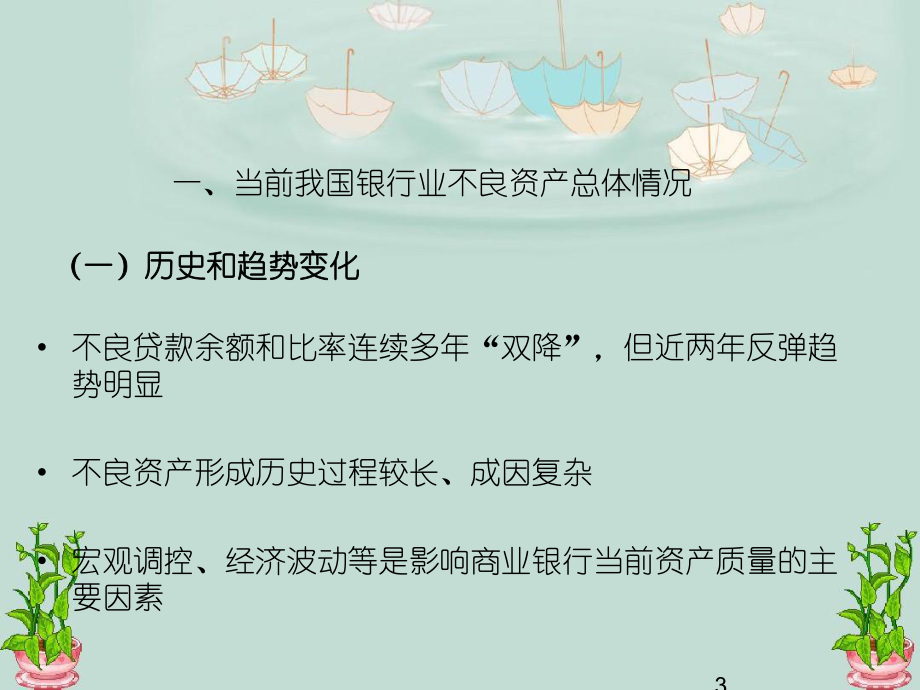 一、当前我国银行业不良资产总体情况

（一）历史和趋势变化

• 不良贷款余额和比率连续多年“双降”，但近两年反弹趋势明显

• 不良资产形成历史过程较长、成因复杂

• 宏观调控、经济波动等是影响商业银行当前资产质量的主要因素

3